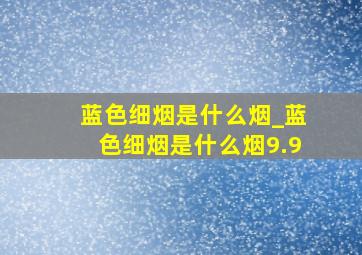 蓝色细烟是什么烟_蓝色细烟是什么烟9.9